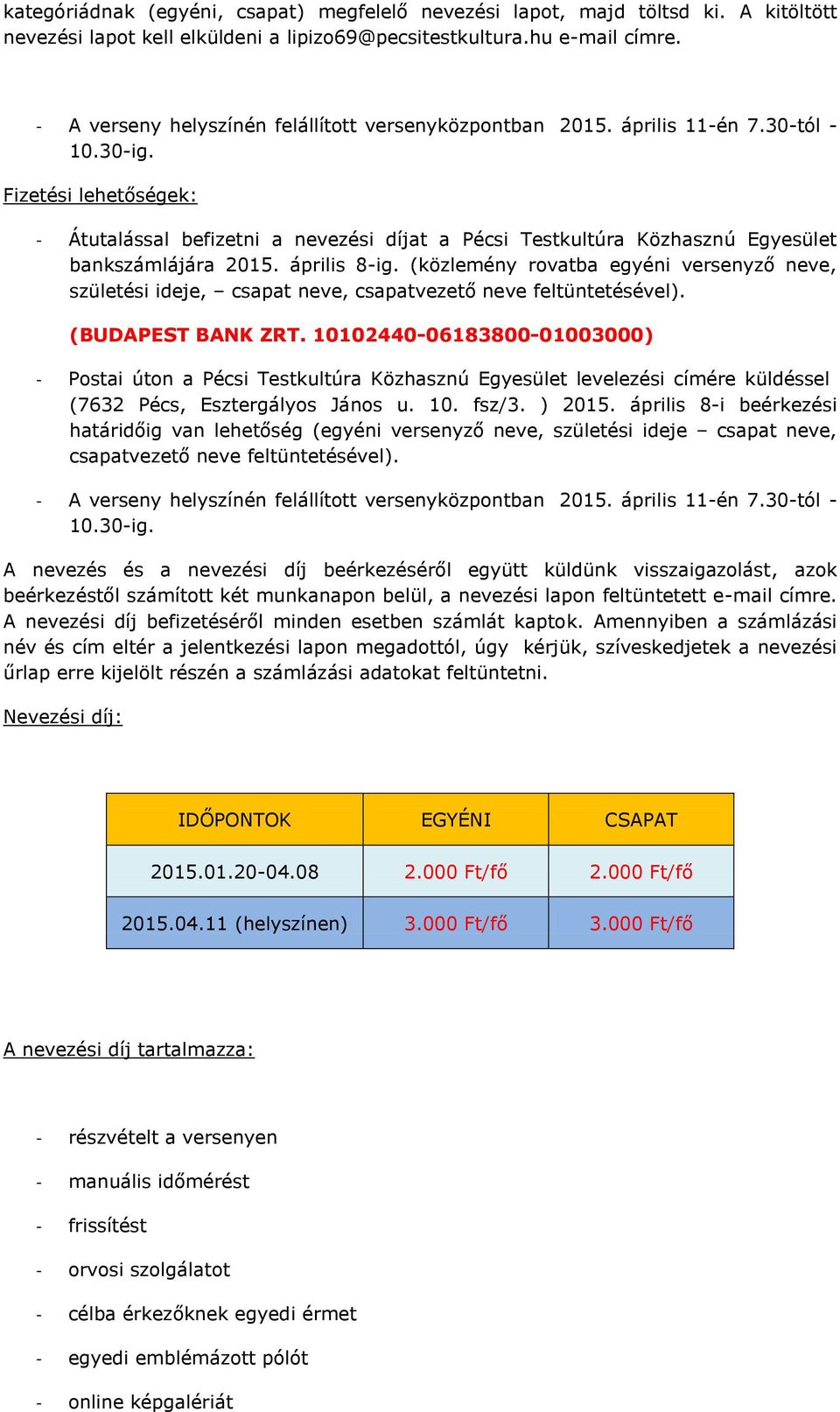 kategóriádnak (egyéni, csapat) megfelelő nevezési lapot, majd töltsd ki. A kitöltött nevezési lapot kell elküldeni a lipizo69@pecsitestkultura.hu e-mail címre.

- A verseny helyszínén felállított versenyközpontban 2015. április 11-én 7.30-tól - 10.30-ig.

Fizetési lehetőségek:

- Átutalással befizetni a nevezési díjat a Pécsi Testkultúra Közhasznú Egyesület bankszámlájára 2015. április 8-ig. (közlemény rovatba egyéni versenyző neve, születési ideje, – csapat neve, csapatvezető neve feltüntetésével).

(BUDAPEST BANK ZRT. 10102440-06183800-01003000)

- Postai úton a Pécsi Testkultúra Közhasznú Egyesület levelezési címére küldéssel (7632 Pécs, Esztergályos János u. 10. fsz/3. ) 2015. április 8-i beérkezési határidőig van lehetőség (egyéni versenyző neve, születési ideje – csapat neve, csapatvezető neve feltüntetésével).

- A verseny helyszínén felállított versenyközpontban 2015. április 11-én 7.30-tól - 10.30-ig.

A nevezés és a nevezési díj beérkezéséről együtt küldünk visszaigazolást, azok beérkezéstől számított két munkanapon belül, a nevezési lapon feltüntetett e-mail címre. A nevezési díj befizetéséről minden esetben számlát kaptok. Amennyiben a számlázási név és cím eltér a jelentkezési lapon megadottól, úgy kérjük, szíveskedjetek a nevezési űrlap erre kijelölt részén a számlázási adatokat feltüntetni.

Nevezési díj:

| IDŐPONTOK | EGYÉNI | CSAPAT |
|---|---|---|
| 2015.01.20-04.08 | 2.000 Ft/fő | 2.000 Ft/fő |
| 2015.04.11 (helyszínen) | 3.000 Ft/fő | 3.000 Ft/fő |

A nevezési díj tartalmazza:

- részvételt a versenyen
- manuális időmérést
- frissítést
- orvosi szolgálatot
- célba érkezőknek egyedi érmet
- egyedi emblémázott pólót
- online képgalériát